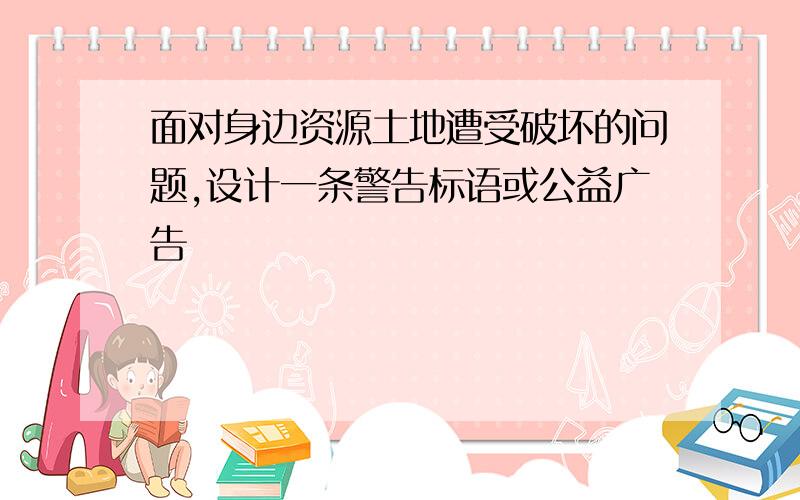 面对身边资源土地遭受破坏的问题,设计一条警告标语或公益广告